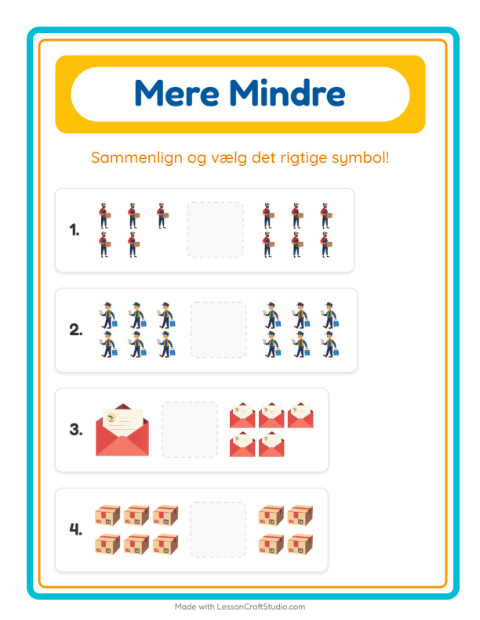 Mere Mindre

Sammenlign og vælg det rigtige symbol!

1.

2.

3.

4.

Made with LessonCraftStudio.com